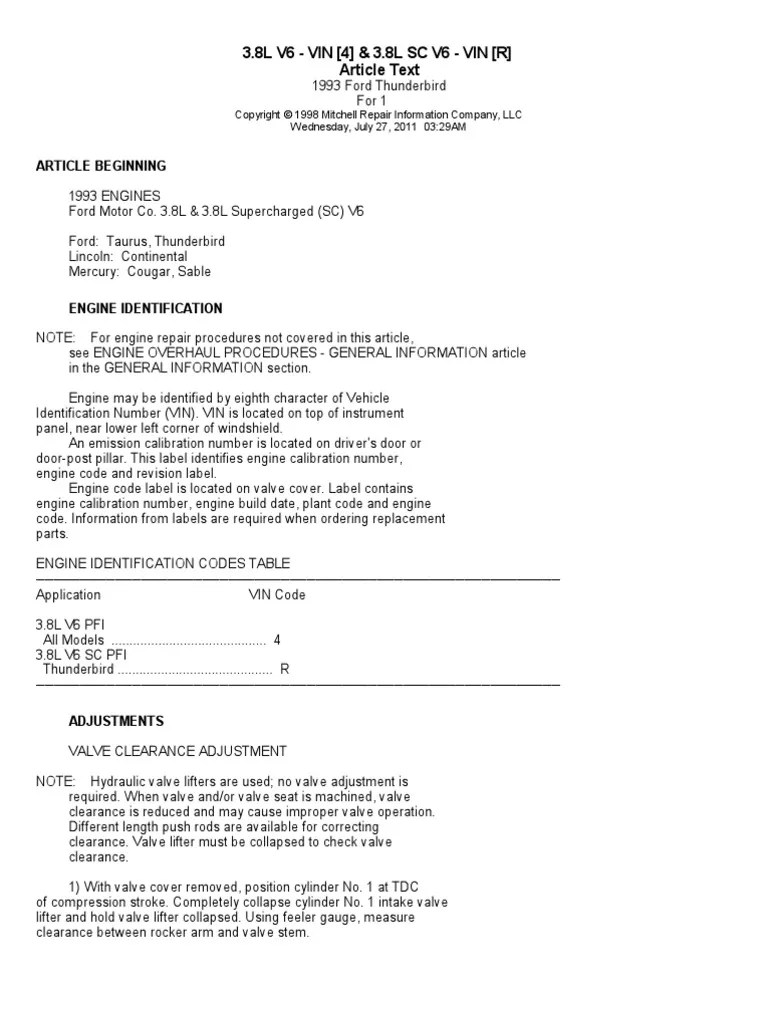 3.8L V6 - VIN [4] & 3.8L SC V6 - VIN [R]
Article Text
1993 Ford Thunderbird
For 1
Copyright © 1998 Mitchell Repair Information Company, LLC
Wednesday, July 27, 2011 03:29AM

ARTICLE BEGINNING

1993 ENGINES
Ford Motor Co. 3.8L & 3.8L Supercharged (SC) V6

Ford: Taurus, Thunderbird
Lincoln: Continental
Mercury: Cougar, Sable

ENGINE IDENTIFICATION

NOTE: For engine repair procedures not covered in this article, see ENGINE OVERHAUL PROCEDURES - GENERAL INFORMATION article in the GENERAL INFORMATION section.

Engine may be identified by eighth character of Vehicle Identification Number (VIN). VIN is located on top of instrument panel, near lower left corner of windshield.
An emission calibration number is located on driver's door or door-post pillar. This label identifies engine calibration number, engine code and revision label.
Engine code label is located on valve cover. Label contains engine calibration number, engine build date, plant code and engine code. Information from labels are required when ordering replacement parts.

ENGINE IDENTIFICATION CODES TABLE

| Application | VIN Code |
|---|---|
| 3.8L V6 PFI | |
| All Models ........................................... | 4 |
| 3.8L V6 SC PFI | |
| Thunderbird ........................................... | R |

ADJUSTMENTS

VALVE CLEARANCE ADJUSTMENT

NOTE: Hydraulic valve lifters are used; no valve adjustment is required. When valve and/or valve seat is machined, valve clearance is reduced and may cause improper valve operation. Different length push rods are available for correcting clearance. Valve lifter must be collapsed to check valve clearance.

1) With valve cover removed, position cylinder No. 1 at TDC of compression stroke. Completely collapse cylinder No. 1 intake valve lifter and hold valve lifter collapsed. Using feeler gauge, measure clearance between rocker arm and valve stem.